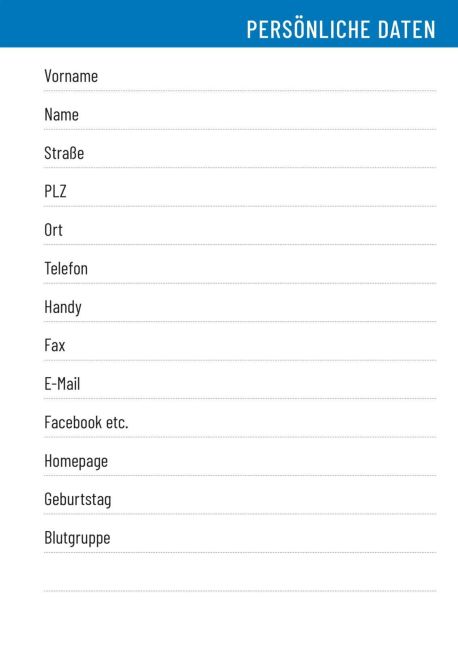 PERSÖNLICHE DATEN

Vorname

Name

Straße

PLZ

Ort

Telefon

Handy

Fax

E-Mail

Facebook etc.

Homepage

Geburtstag

Blutgruppe